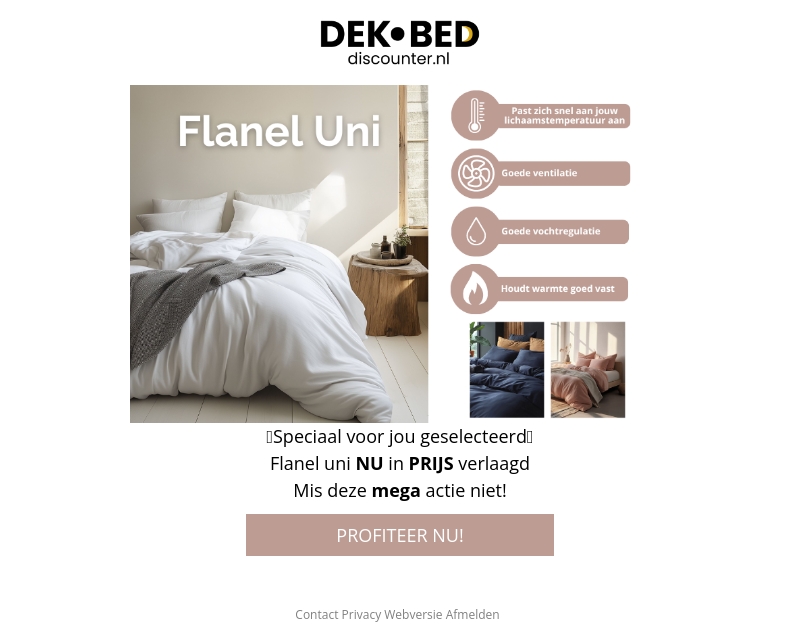 DEK•BED
discounter.nl

Flanel Uni

Past zich snel aan jouw lichaamstemperatuur aan

Goede ventilatie

Goede vochtregulatie

Houdt warmte goed vast

Speciaal voor jou geselecteerd
Flanel uni NU in PRIJS verlaagd
Mis deze mega actie niet!

PROFITEER NU!

Contact Privacy Webversie Afmelden